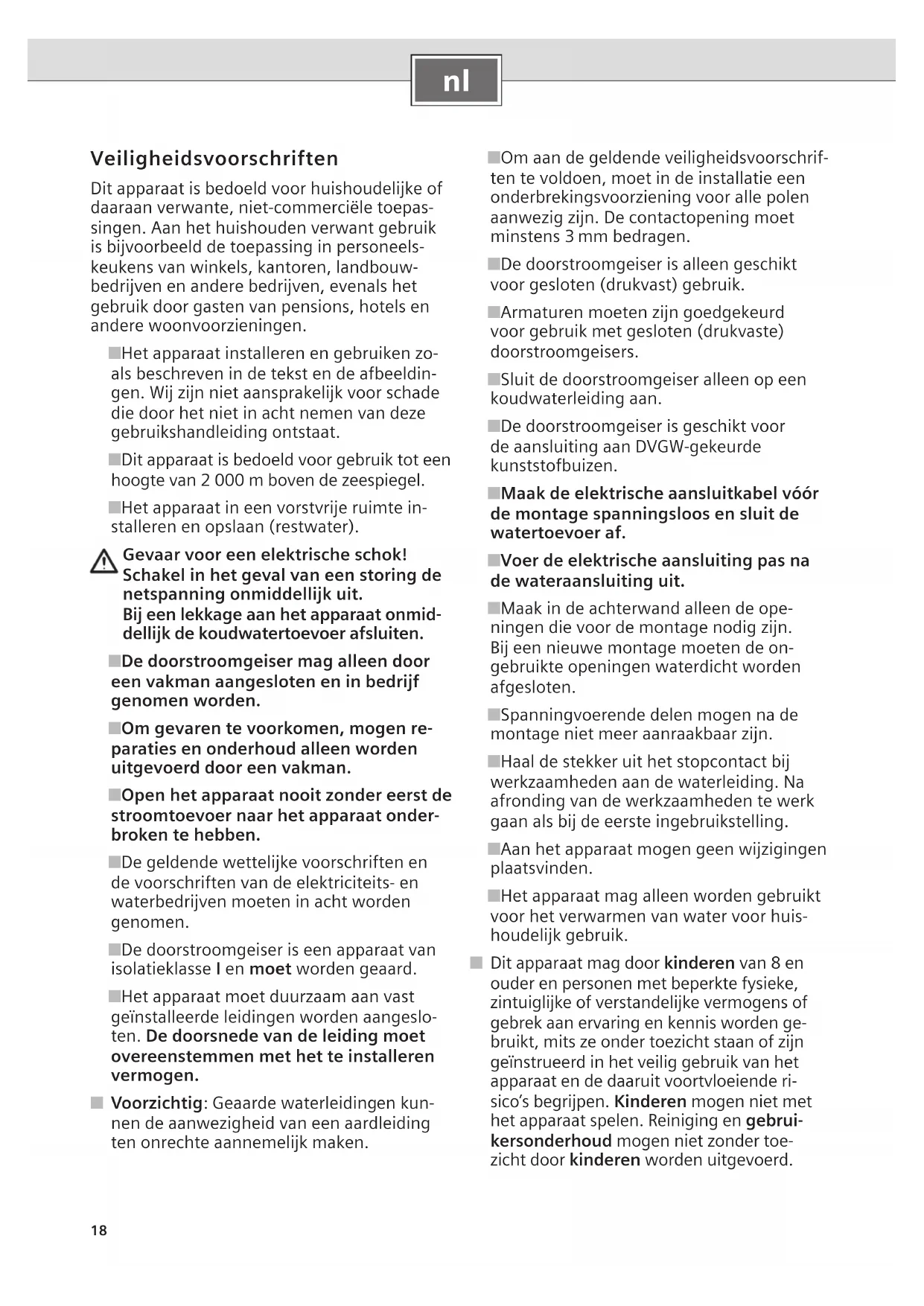 nl

Veiligheidsvoorschriften

Dit apparaat is bedoeld voor huishoudelijke of daaraan verwante, niet-commerciële toepassingen. Aan het huishouden verwant gebruik is bijvoorbeeld de toepassing in personeelskeukens van winkels, kantoren, landbouwbedrijven en andere bedrijven, evenals het gebruik door gasten van pensions, hotels en andere woonvoorzieningen.

■Het apparaat installeren en gebruiken zoals beschreven in de tekst en de afbeeldingen. Wij zijn niet aansprakelijk voor schade die door het niet in acht nemen van deze gebruikshandleiding ontstaat.

■Dit apparaat is bedoeld voor gebruik tot een hoogte van 2 000 m boven de zeespiegel.

■Het apparaat in een vorstvrije ruimte installeren en opslaan (restwater).

Gevaar voor een elektrische schok! Schakel in het geval van een storing de netspanning onmiddellijk uit. Bij een lekkage aan het apparaat onmiddellijk de koudwatertoevoer afsluiten.

■De doorstroomgeiser mag alleen door een vakman aangesloten en in bedrijf genomen worden.

■Om gevaren te voorkomen, mogen reparaties en onderhoud alleen worden uitgevoerd door een vakman.

■Open het apparaat nooit zonder eerst de stroomtoevoer naar het apparaat onderbroken te hebben.

■De geldende wettelijke voorschriften en de voorschriften van de elektriciteits- en waterbedrijven moeten in acht worden genomen.

■De doorstroomgeiser is een apparaat van isolatieklasse I en moet worden geaard.

■Het apparaat moet duurzaam aan vast geïnstalleerde leidingen worden aangesloten. De doorsnede van de leiding moet overeenstemmen met het te installeren vermogen.

■ Voorzichtig: Geaarde waterleidingen kunnen de aanwezigheid van een aardleiding ten onrechte aannemelijk maken.

■Om aan de geldende veiligheidsvoorschriften te voldoen, moet in de installatie een onderbrekingsvoorziening voor alle polen aanwezig zijn. De contactopening moet minstens 3 mm bedragen.

■De doorstroomgeiser is alleen geschikt voor gesloten (drukvast) gebruik.

■Armaturen moeten zijn goedgekeurd voor gebruik met gesloten (drukvaste) doorstroomgeisers.

■Sluit de doorstroomgeiser alleen op een koudwaterleiding aan.

■De doorstroomgeiser is geschikt voor de aansluiting aan DVGW-gekeurde kunststofbuizen.

■Maak de elektrische aansluitkabel vóór de montage spanningsloos en sluit de watertoevoer af.

■Voer de elektrische aansluiting pas na de wateraansluiting uit.

■Maak in de achterwand alleen de openingen die voor de montage nodig zijn. Bij een nieuwe montage moeten de ongebruikte openingen waterdicht worden afgesloten.

■Spanningvoerende delen mogen na de montage niet meer aanraakbaar zijn.

■Haal de stekker uit het stopcontact bij werkzaamheden aan de waterleiding. Na afronding van de werkzaamheden te werk gaan als bij de eerste ingebruikstelling.

■Aan het apparaat mogen geen wijzigingen plaatsvinden.

■Het apparaat mag alleen worden gebruikt voor het verwarmen van water voor huishoudelijk gebruik.

■ Dit apparaat mag door kinderen van 8 en ouder en personen met beperkte fysieke, zintuiglijke of verstandelijke vermogens of gebrek aan ervaring en kennis worden gebruikt, mits ze onder toezicht staan of zijn geïnstrueerd in het veilig gebruik van het apparaat en de daaruit voortvloeiende risico's begrijpen. Kinderen mogen niet met het apparaat spelen. Reiniging en gebruikersonderhoud mogen niet zonder toezicht door kinderen worden uitgevoerd.

18